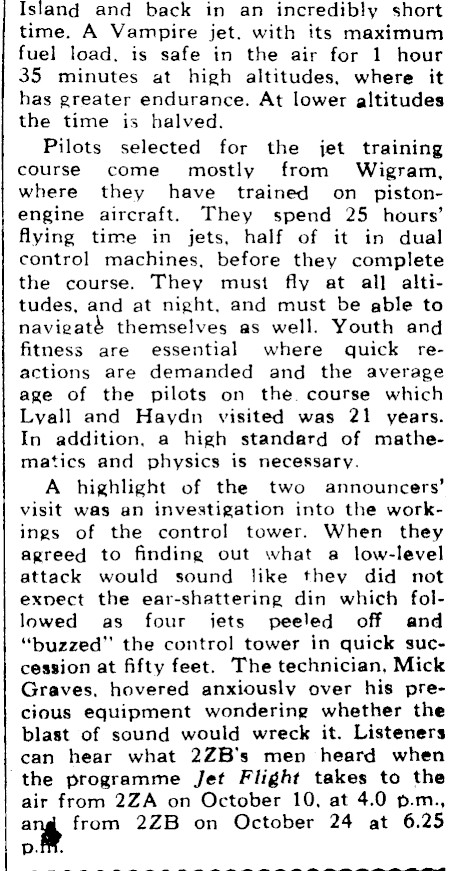 Island and back in an incredibly short time. A Vampire jet, with its maximum fuel load, is safe in the air for 1 hour 35 minutes at high altitudes, where it has greater endurance. At lower altitudes the time is halved.

Pilots selected for the jet training course come mostly from Wigram, where they have trained on piston-engine aircraft. They spend 25 hours' flying time in jets, half of it in dual control machines, before they complete the course. They must fly at all altitudes, and at night, and must be able to navigate themselves as well. Youth and fitness are essential where quick reactions are demanded and the average age of the pilots on the course which Lyall and Haydn visited was 21 years. In addition, a high standard of mathematics and physics is necessary.

A highlight of the two announcers' visit was an investigation into the workings of the control tower. When they agreed to finding out what a low-level attack would sound like they did not expect the ear-shattering din which followed as four jets peeled off and "buzzed" the control tower in quick succession at fifty feet. The technician, Mick Graves, hovered anxiously over his precious equipment wondering whether the blast of sound would wreck it. Listeners can hear what 2ZB's men heard when the programme Jet Flight takes to the air from 2ZA on October 10, at 4.0 p.m., and from 2ZB on October 24 at 6.25 p.m.